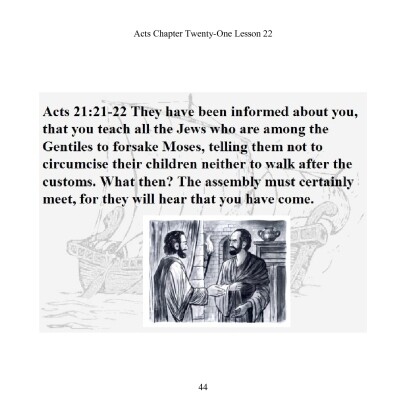 Acts Chapter Twenty-One Lesson 22

Acts 21:21-22 They have been informed about you, that you teach all the Jews who are among the Gentiles to forsake Moses, telling them not to circumcise their children neither to walk after the customs. What then? The assembly must certainly meet, for they will hear that you have come.

44